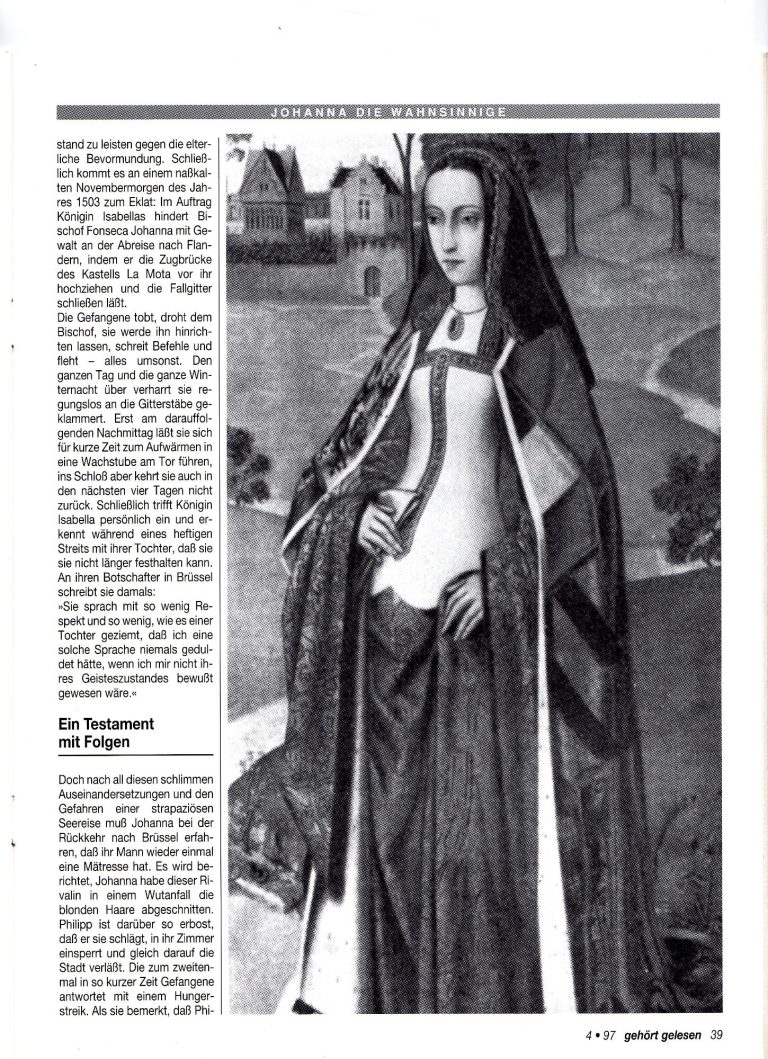 JOHANNA DIE WAHNSINNIGE

stand zu leisten gegen die elterliche Bevormundung. Schließlich kommt es an einem naßkalten Novembermorgen des Jahres 1503 zum Eklat: Im Auftrag Königin Isabellas hindert Bischof Fonseca Johanna mit Gewalt an der Abreise nach Flandern, indem er die Zugbrücke des Kastells La Mota vor ihr hochziehen und die Fallgitter schließen läßt.
Die Gefangene tobt, droht dem Bischof, sie werde ihn hinrichten lassen, schreit Befehle und fleht – alles umsonst. Den ganzen Tag und die ganze Winternacht über verharrt sie regungslos an die Gitterstäbe geklammert. Erst am darauffolgenden Nachmittag läßt sie sich für kurze Zeit zum Aufwärmen in eine Wachstube am Tor führen, ins Schloß aber kehrt sie auch in den nächsten vier Tagen nicht zurück. Schließlich trifft Königin Isabella persönlich ein und erkennt während eines heftigen Streits mit ihrer Tochter, daß sie sie nicht länger festhalten kann. An ihren Botschafter in Brüssel schreibt sie damals:
»Sie sprach mit so wenig Respekt und so wenig, wie es einer Tochter geziemt, daß ich eine solche Sprache niemals geduldet hätte, wenn ich mir nicht ihres Geisteszustandes bewußt gewesen wäre.«

Ein Testament mit Folgen

Doch nach all diesen schlimmen Auseinandersetzungen und den Gefahren einer strapaziösen Seereise muß Johanna bei der Rückkehr nach Brüssel erfahren, daß ihr Mann wieder einmal eine Mätresse hat. Es wird berichtet, Johanna habe dieser Rivalin in einem Wutanfall die blonden Haare abgeschnitten. Philipp ist darüber so erbost, daß er sie schlägt, in ihr Zimmer einsperrt und gleich darauf die Stadt verläßt. Die zum zweitenmal in so kurzer Zeit Gefangene antwortet mit einem Hungerstreik. Als sie bemerkt, daß Phi-

4 • 97 gehört gelesen 39